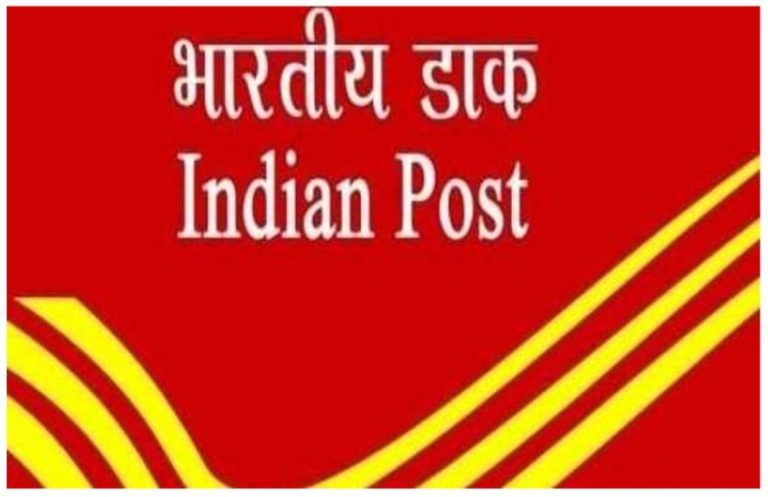 भारतीय डाक
Indian Post